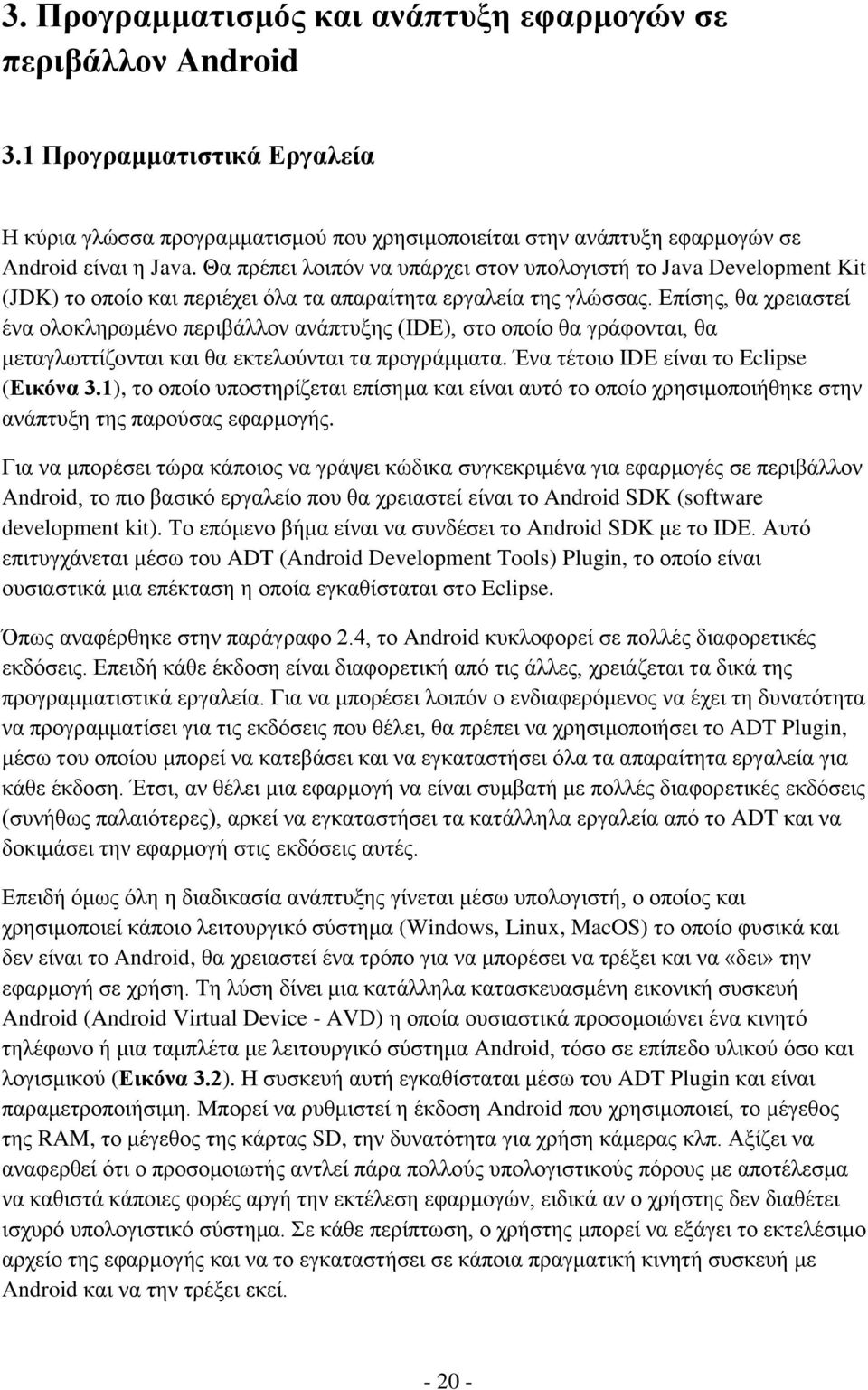 3. Προγραμματισμός και ανάπτυξη εφαρμογών σε περιβάλλον Android

3.1 Προγραμματιστικά Εργαλεία

Η κύρια γλώσσα προγραμματισμού που χρησιμοποιείται στην ανάπτυξη εφαρμογών σε Android είναι η Java. Θα πρέπει λοιπόν να υπάρχει στον υπολογιστή το Java Development Kit (JDK) το οποίο και περιέχει όλα τα απαραίτητα εργαλεία της γλώσσας. Επίσης, θα χρειαστεί ένα ολοκληρωμένο περιβάλλον ανάπτυξης (IDE), στο οποίο θα γράφονται, θα μεταγλωττίζονται και θα εκτελούνται τα προγράμματα. Ένα τέτοιο IDE είναι το Eclipse (Εικόνα 3.1), το οποίο υποστηρίζεται επίσημα και είναι αυτό το οποίο χρησιμοποιήθηκε στην ανάπτυξη της παρούσας εφαρμογής.

Για να μπορέσει τώρα κάποιος να γράψει κώδικα συγκεκριμένα για εφαρμογές σε περιβάλλον Android, το πιο βασικό εργαλείο που θα χρειαστεί είναι το Android SDK (software development kit). Το επόμενο βήμα είναι να συνδέσει το Android SDK με το IDE. Αυτό επιτυγχάνεται μέσω του ADT (Android Development Tools) Plugin, το οποίο είναι ουσιαστικά μια επέκταση η οποία εγκαθίσταται στο Eclipse.

Όπως αναφέρθηκε στην παράγραφο 2.4, το Android κυκλοφορεί σε πολλές διαφορετικές εκδόσεις. Επειδή κάθε έκδοση είναι διαφορετική από τις άλλες, χρειάζεται τα δικά της προγραμματιστικά εργαλεία. Για να μπορέσει λοιπόν ο ενδιαφερόμενος να έχει τη δυνατότητα να προγραμματίσει για τις εκδόσεις που θέλει, θα πρέπει να χρησιμοποιήσει το ADT Plugin, μέσω του οποίου μπορεί να κατεβάσει και να εγκαταστήσει όλα τα απαραίτητα εργαλεία για κάθε έκδοση. Έτσι, αν θέλει μια εφαρμογή να είναι συμβατή με πολλές διαφορετικές εκδόσεις (συνήθως παλαιότερες), αρκεί να εγκαταστήσει τα κατάλληλα εργαλεία από το ADT και να δοκιμάσει την εφαρμογή στις εκδόσεις αυτές.

Επειδή όμως όλη η διαδικασία ανάπτυξης γίνεται μέσω υπολογιστή, ο οποίος και χρησιμοποιεί κάποιο λειτουργικό σύστημα (Windows, Linux, MacOS) το οποίο φυσικά και δεν είναι το Android, θα χρειαστεί ένα τρόπο για να μπορέσει να τρέξει και να «δει» την εφαρμογή σε χρήση. Τη λύση δίνει μια κατάλληλα κατασκευασμένη εικονική συσκευή Android (Android Virtual Device - AVD) η οποία ουσιαστικά προσομοιώνει ένα κινητό τηλέφωνο ή μια ταμπλέτα με λειτουργικό σύστημα Android, τόσο σε επίπεδο υλικού όσο και λογισμικού (Εικόνα 3.2). Η συσκευή αυτή εγκαθίσταται μέσω του ADT Plugin και είναι παραμετροποιήσιμη. Μπορεί να ρυθμιστεί η έκδοση Android που χρησιμοποιεί, το μέγεθος της RAM, το μέγεθος της κάρτας SD, την δυνατότητα για χρήση κάμερας κλπ. Αξίζει να αναφερθεί ότι ο προσομοιωτής αντλεί πάρα πολλούς υπολογιστικούς πόρους με αποτέλεσμα να καθιστά κάποιες φορές αργή την εκτέλεση εφαρμογών, ειδικά αν ο χρήστης δεν διαθέτει ισχυρό υπολογιστικό σύστημα. Σε κάθε περίπτωση, ο χρήστης μπορεί να εξάγει το εκτελέσιμο αρχείο της εφαρμογής και να το εγκαταστήσει σε κάποια πραγματική κινητή συσκευή με Android και να την τρέξει εκεί.

- 20 -